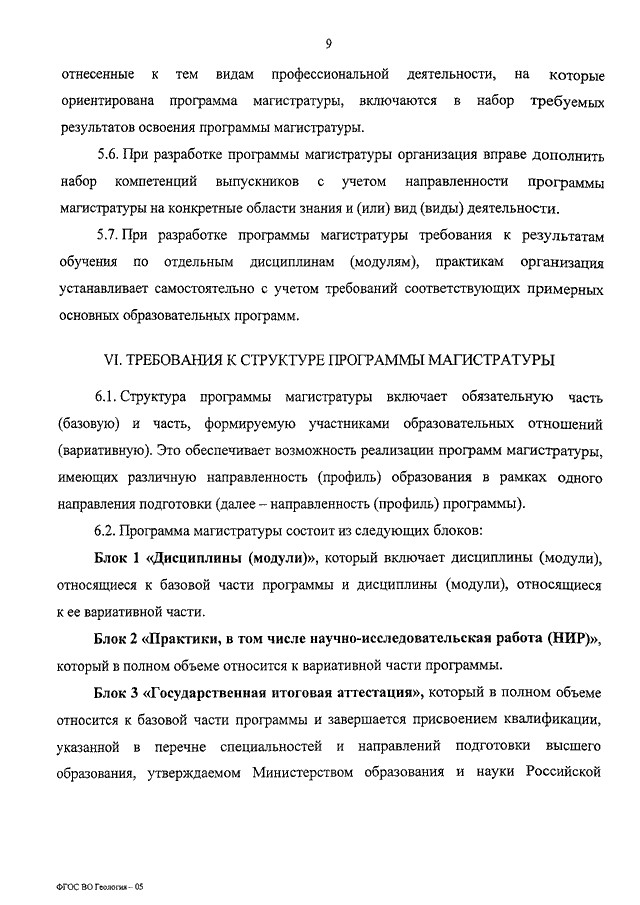 9

отнесенные к тем видам профессиональной деятельности, на которые ориентирована программа магистратуры, включаются в набор требуемых результатов освоения программы магистратуры.

5.6. При разработке программы магистратуры организация вправе дополнить набор компетенций выпускников с учетом направленности программы магистратуры на конкретные области знания и (или) вид (виды) деятельности.

5.7. При разработке программы магистратуры требования к результатам обучения по отдельным дисциплинам (модулям), практикам организация устанавливает самостоятельно с учетом требований соответствующих примерных основных образовательных программ.

VI. ТРЕБОВАНИЯ К СТРУКТУРЕ ПРОГРАММЫ МАГИСТРАТУРЫ

6.1. Структура программы магистратуры включает обязательную часть (базовую) и часть, формируемую участниками образовательных отношений (вариативную). Это обеспечивает возможность реализации программ магистратуры, имеющих различную направленность (профиль) образования в рамках одного направления подготовки (далее – направленность (профиль) программы).

6.2. Программа магистратуры состоит из следующих блоков:

Блок 1 «Дисциплины (модули)», который включает дисциплины (модули), относящиеся к базовой части программы и дисциплины (модули), относящиеся к ее вариативной части.

Блок 2 «Практики, в том числе научно-исследовательская работа (НИР)», который в полном объеме относится к вариативной части программы.

Блок 3 «Государственная итоговая аттестация», который в полном объеме относится к базовой части программы и завершается присвоением квалификации, указанной в перечне специальностей и направлений подготовки высшего образования, утверждаемом Министерством образования и науки Российской

ФГОС ВО Геология – 05